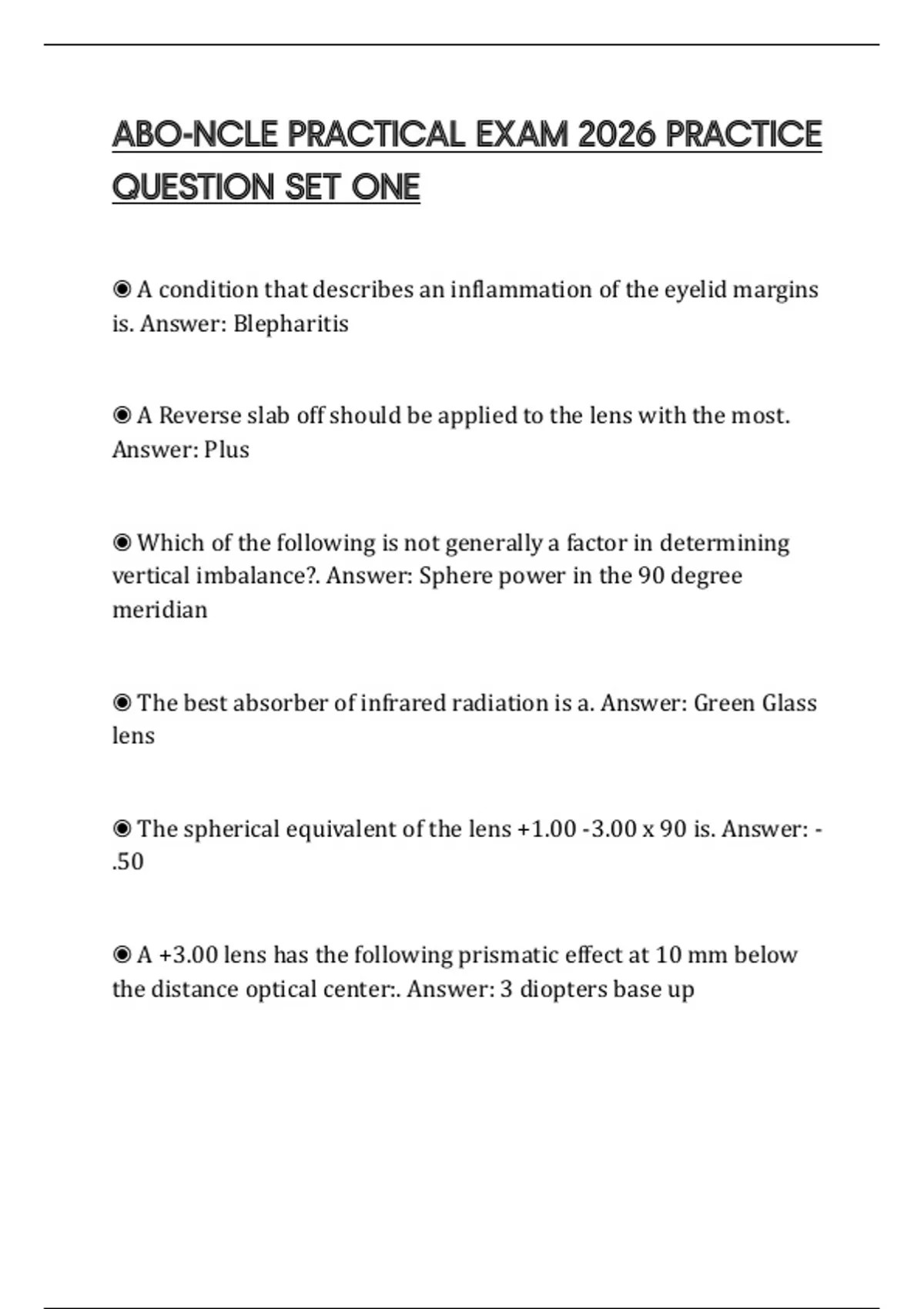 ABO-NCLE PRACTICAL EXAM 2026 PRACTICE QUESTION SET ONE

◉ A condition that describes an inflammation of the eyelid margins is. Answer: Blepharitis

◉ A Reverse slab off should be applied to the lens with the most. Answer: Plus

◉ Which of the following is not generally a factor in determining vertical imbalance?. Answer: Sphere power in the 90 degree meridian

◉ The best absorber of infrared radiation is a. Answer: Green Glass lens

◉ The spherical equivalent of the lens +1.00 -3.00 x 90 is. Answer: -.50

◉ A +3.00 lens has the following prismatic effect at 10 mm below the distance optical center:. Answer: 3 diopters base up